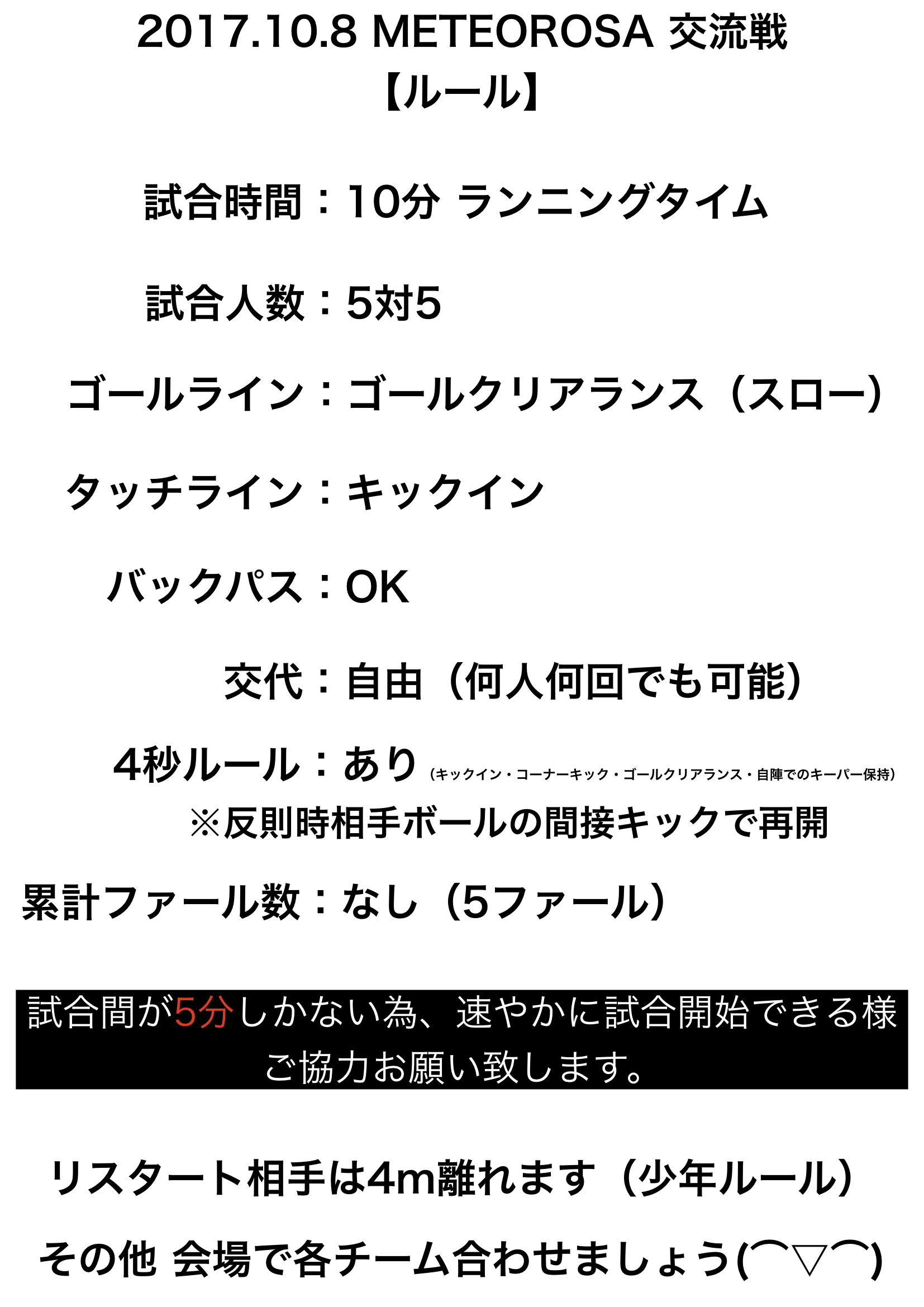 2017.10.8 METEOROSA 交流戦
【ルール】

試合時間：10分 ランニングタイム

試合人数：5対5

ゴールライン：ゴールクリアランス（スロー）

タッチライン：キックイン

バックパス：OK

交代：自由（何人何回でも可能）

4秒ルール：あり（キックイン・コーナーキック・ゴールクリアランス・自陣でのキーパー保持）
※反則時相手ボールの間接キックで再開

累計ファール数：なし（5ファール）

試合間が5分しかない為、速やかに試合開始できる様ご協力お願い致します。

リスタート相手は4m離れます（少年ルール）

その他 会場で各チーム合わせましょう(⌒▽⌒)